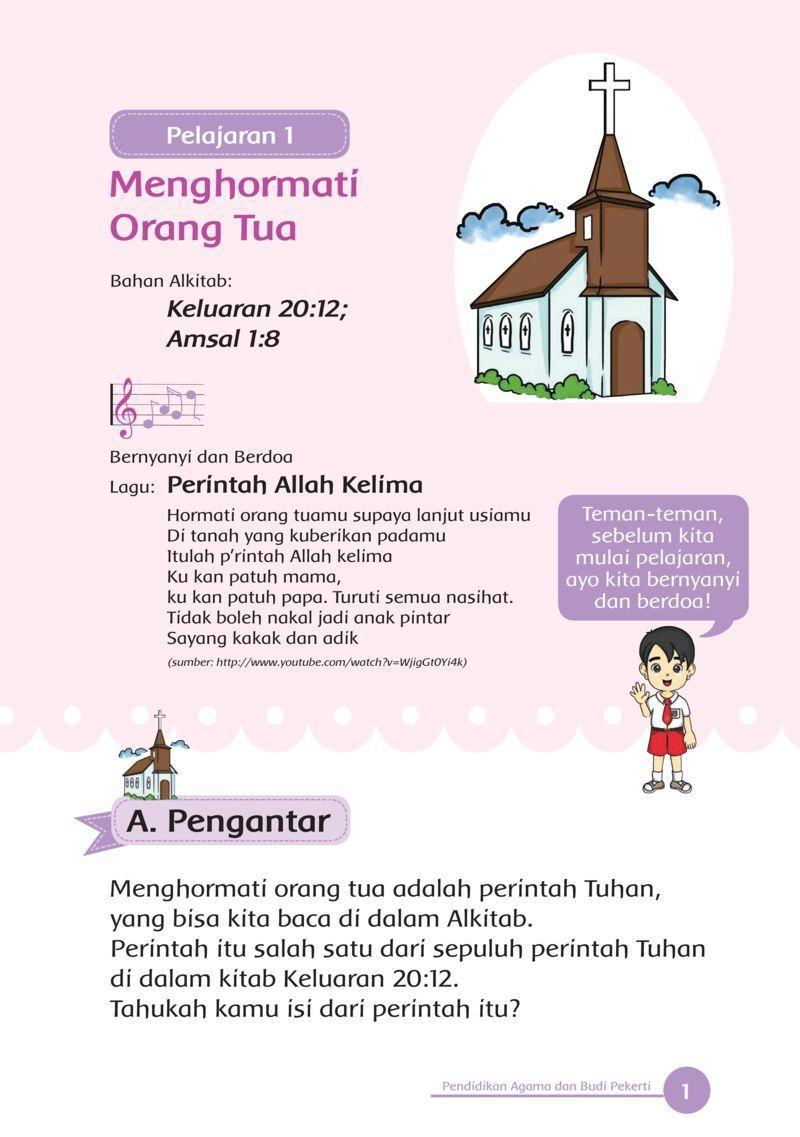 Pelajaran 1

Menghormati Orang Tua

Bahan Alkitab:
Keluaran 20:12;
Amsal 1:8

Bernyanyi dan Berdoa
Lagu: Perintah Allah Kelima

Hormati orang tuamu supaya lanjut usiamu
Di tanah yang kuberikan padamu
Itulah p'rintah Allah kelima
Ku kan patuh mama,
ku kan patuh papa. Turuti semua nasihat.
Tidak boleh nakal jadi anak pintar
Sayang kakak dan adik

(sumber: http://www.youtube.com/watch?v=WjigGt0Yi4k)

Teman-teman, sebelum kita mulai pelajaran, ayo kita bernyanyi dan berdoa!

A. Pengantar

Menghormati orang tua adalah perintah Tuhan, yang bisa kita baca di dalam Alkitab.
Perintah itu salah satu dari sepuluh perintah Tuhan di dalam kitab Keluaran 20:12.
Tahukah kamu isi dari perintah itu?

Pendidikan Agama dan Budi Pekerti 1